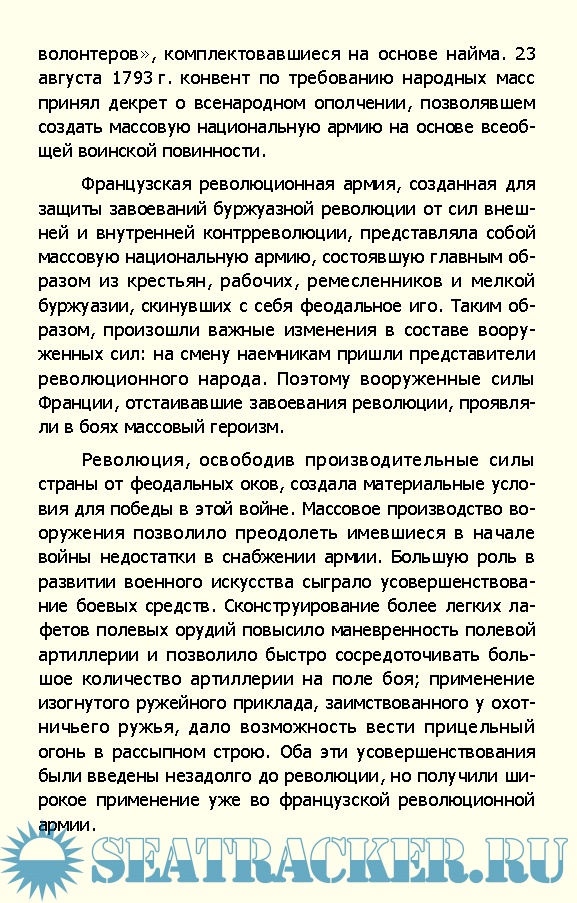 волонтеров», комплектовавшиеся на основе найма. 23 августа 1793 г. конвент по требованию народных масс принял декрет о всенародном ополчении, позволявшем создать массовую национальную армию на основе всеобщей воинской повинности.

Французская революционная армия, созданная для защиты завоеваний буржуазной революции от сил внешней и внутренней контрреволюции, представляла собой массовую национальную армию, состоявшую главным образом из крестьян, рабочих, ремесленников и мелкой буржуазии, скинувших с себя феодальное иго. Таким образом, произошли важные изменения в составе вооруженных сил: на смену наемникам пришли представители революционного народа. Поэтому вооруженные силы Франции, отстаивавшие завоевания революции, проявляли в боях массовый героизм.

Революция, освободив производительные силы страны от феодальных оков, создала материальные условия для победы в этой войне. Массовое производство вооружения позволило преодолеть имевшиеся в начале войны недостатки в снабжении армии. Большую роль в развитии военного искусства сыграло усовершенствование боевых средств. Сконструирование более легких лафетов полевых орудий повысило маневренность полевой артиллерии и позволило быстро сосредоточивать большое количество артиллерии на поле боя; применение изогнутого ружейного приклада, заимствованного у охотничьего ружья, дало возможность вести прицельный огонь в рассыпном строю. Оба эти усовершенствования были введены незадолго до революции, но получили широкое применение уже во французской революционной армии.

SEATRACKER.RU